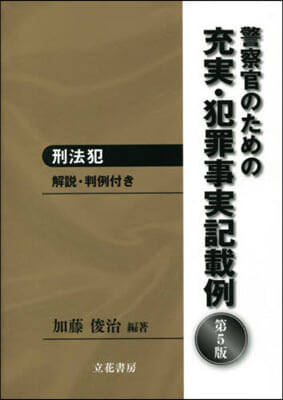 警察官のための
充実・犯罪事実記載例

第5版

刑法犯

解説・判例付き

加藤 俊治 編著

立花書房